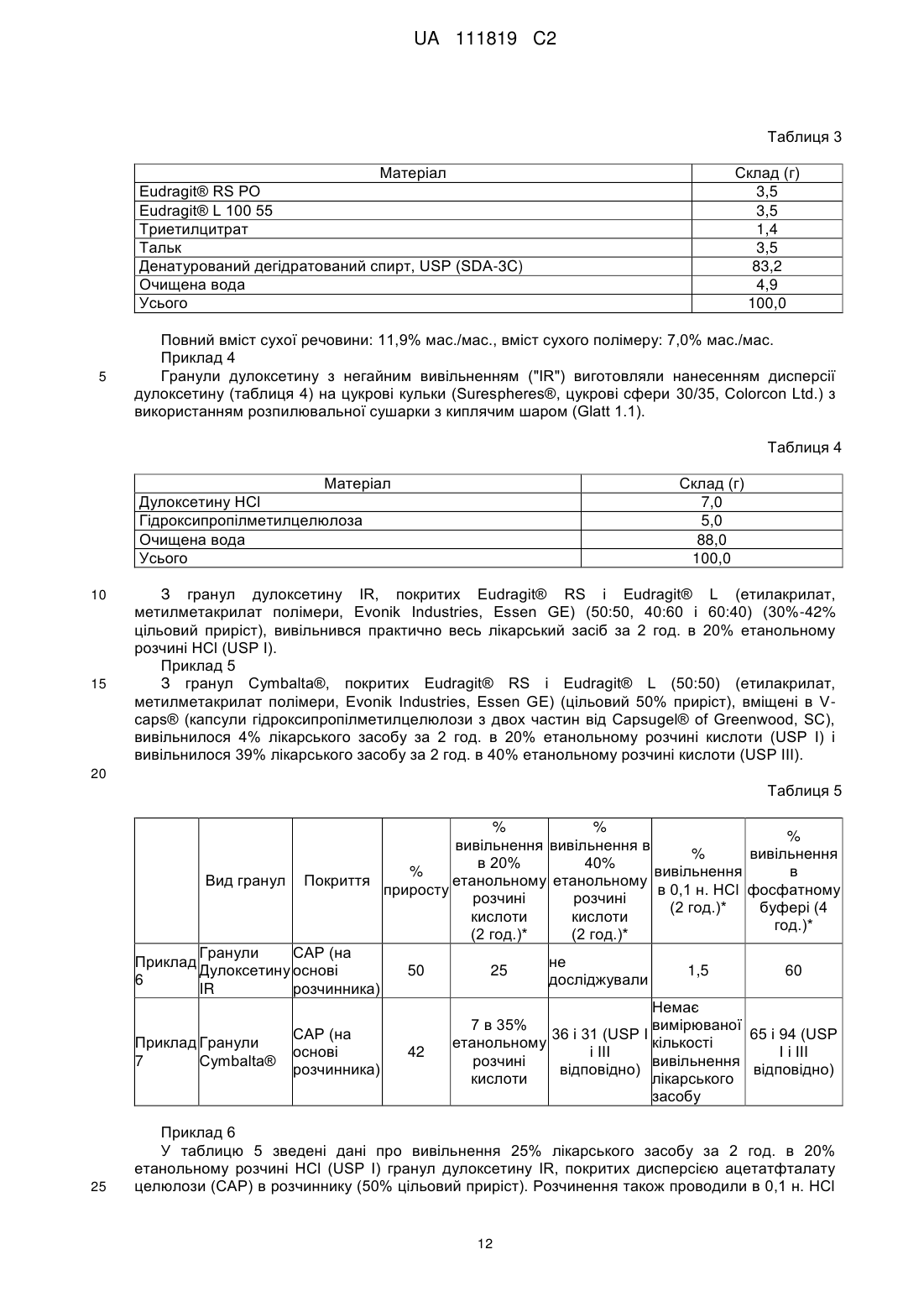 UA 111819 C2

Таблиця 3

| Матеріал | Склад (г) |
|---|---|
| Eudragit® RS PO | 3,5 |
| Eudragit® L 100 55 | 3,5 |
| Триетилцитрат | 1,4 |
| Тальк | 3,5 |
| Денатурований дегідратований спирт, USP (SDA-3C) | 83,2 |
| Очищена вода | 4,9 |
| Усього | 100,0 |

Повний вміст сухої речовини: 11,9% мас./мас., вміст сухого полімеру: 7,0% мас./мас.
Приклад 4

5 Гранули дулоксетину з негайним вивільненням ("IR") виготовляли нанесенням дисперсії дулоксетину (таблиця 4) на цукрові кульки (Surespheres®, цукрові сфери 30/35, Colorcon Ltd.) з використанням розпилювальної сушарки з киплячим шаром (Glatt 1.1).

Таблиця 4

| Матеріал | Склад (г) |
|---|---|
| Дулоксетину HCl | 7,0 |
| Гідроксипропілметилцелюлоза | 5,0 |
| Очищена вода | 88,0 |
| Усього | 100,0 |

10 З гранул дулоксетину IR, покритих Eudragit® RS і Eudragit® L (етилакрилат, метилметакрилат полімери, Evonik Industries, Essen GE) (50:50, 40:60 і 60:40) (30%-42% цільовий приріст), вивільнився практично весь лікарський засіб за 2 год. в 20% етанольному розчині HCl (USP I).
Приклад 5

15 З гранул Cymbalta®, покритих Eudragit® RS і Eudragit® L (50:50) (етилакрилат, метилметакрилат полімери, Evonik Industries, Essen GE) (цільовий 50% приріст), вміщені в V-caps® (капсули гідроксипропілметилцелюлози з двох частин від Capsugel® of Greenwood, SC), вивільнилося 4% лікарського засобу за 2 год. в 20% етанольному розчині кислоти (USP I) і вивільнилося 39% лікарського засобу за 2 год. в 40% етанольному розчині кислоти (USP III).

20

Таблиця 5

| | Вид гранул | Покриття | % приросту | % вивільнення в 20% етанольному розчині кислоти (2 год.)* | % вивільнення в 40% етанольному розчині кислоти (2 год.)* | % вивільнення в 0,1 н. HCl (2 год.)* | % вивільнення в фосфатному буфері (4 год.)* |
|---|---|---|---|---|---|---|---|
| Приклад 6 | Гранули Дулоксетину IR | CAP (на основі розчинника) | 50 | 25 | не досліджували | 1,5 | 60 |
| Приклад 7 | Гранули Cymbalta® | CAP (на основі розчинника) | 42 | 7 в 35% етанольному розчині кислоти | 36 і 31 (USP I і III відповідно) | Немає вимірюваної кількості вивільнення лікарського засобу | 65 і 94 (USP I і III відповідно) |

Приклад 6
У таблицю 5 зведені дані про вивільнення 25% лікарського засобу за 2 год. в 20% етанольному розчині HCl (USP I) гранул дулоксетину IR, покритих дисперсією ацетатфталату
25 целюлози (CAP) в розчиннику (50% цільовий приріст). Розчинення також проводили в 0,1 н. HCl

12